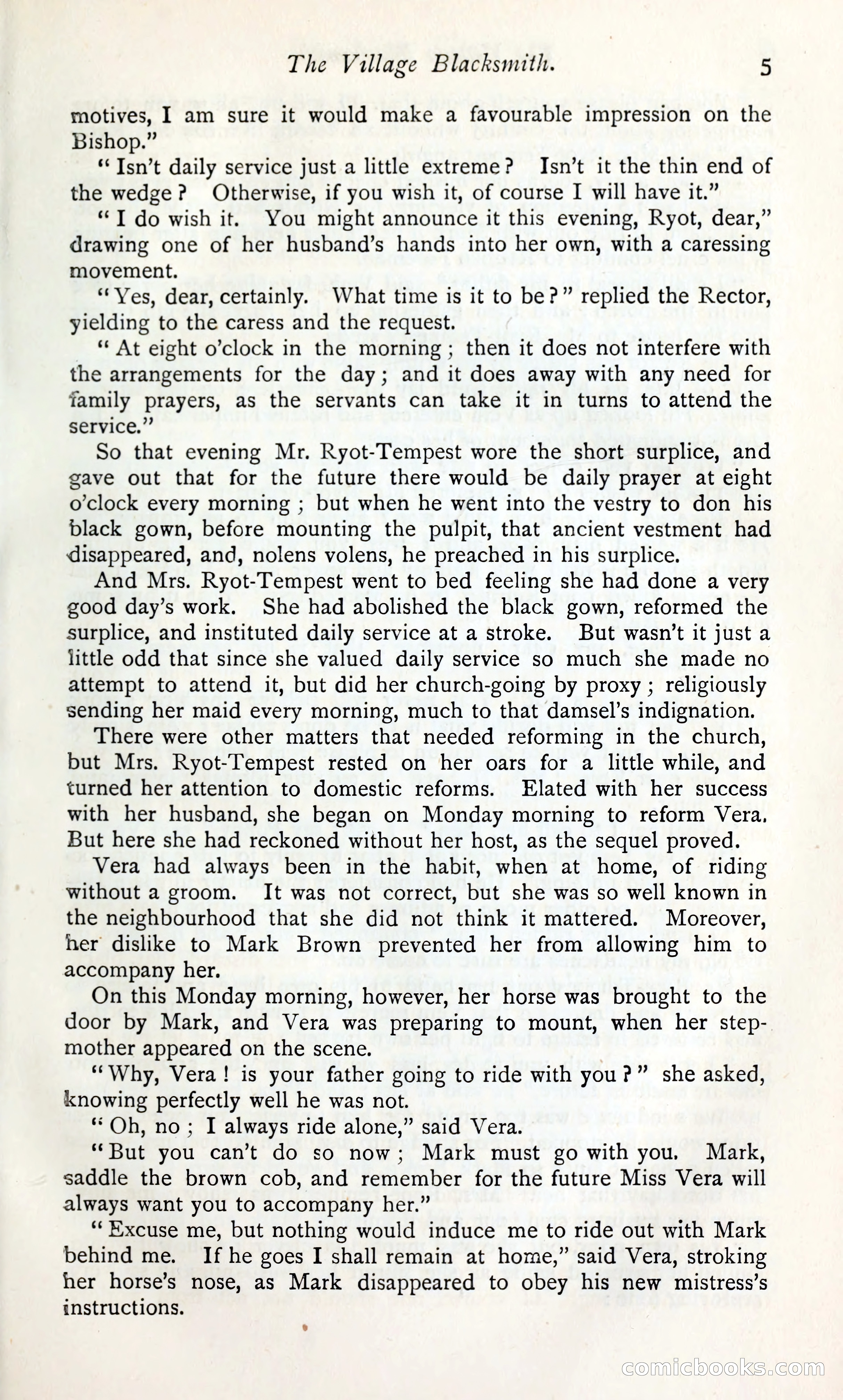 The Village Blacksmith. 5

motives, I am sure it would make a favourable impression on the Bishop."

"Isn't daily service just a little extreme? Isn't it the thin end of the wedge? Otherwise, if you wish it, of course I will have it."

"I do wish it. You might announce it this evening, Ryot, dear," drawing one of her husband's hands into her own, with a caressing movement.

"Yes, dear, certainly. What time is it to be?" replied the Rector, yielding to the caress and the request.

"At eight o'clock in the morning; then it does not interfere with the arrangements for the day; and it does away with any need for family prayers, as the servants can take it in turns to attend the service."

So that evening Mr. Ryot-Tempest wore the short surplice, and gave out that for the future there would be daily prayer at eight o'clock every morning; but when he went into the vestry to don his black gown, before mounting the pulpit, that ancient vestment had disappeared, and, nolens volens, he preached in his surplice.

And Mrs. Ryot-Tempest went to bed feeling she had done a very good day's work. She had abolished the black gown, reformed the surplice, and instituted daily service at a stroke. But wasn't it just a little odd that since she valued daily service so much she made no attempt to attend it, but did her church-going by proxy; religiously sending her maid every morning, much to that damsel's indignation.

There were other matters that needed reforming in the church, but Mrs. Ryot-Tempest rested on her oars for a little while, and turned her attention to domestic reforms. Elated with her success with her husband, she began on Monday morning to reform Vera. But here she had reckoned without her host, as the sequel proved.

Vera had always been in the habit, when at home, of riding without a groom. It was not correct, but she was so well known in the neighbourhood that she did not think it mattered. Moreover, her dislike to Mark Brown prevented her from allowing him to accompany her.

On this Monday morning, however, her horse was brought to the door by Mark, and Vera was preparing to mount, when her stepmother appeared on the scene.

"Why, Vera! is your father going to ride with you?" she asked, knowing perfectly well he was not.

"Oh, no; I always ride alone," said Vera.

"But you can't do so now; Mark must go with you. Mark, saddle the brown cob, and remember for the future Miss Vera will always want you to accompany her."

"Excuse me, but nothing would induce me to ride out with Mark behind me. If he goes I shall remain at home," said Vera, stroking her horse's nose, as Mark disappeared to obey his new mistress's instructions.

comicbooks.com